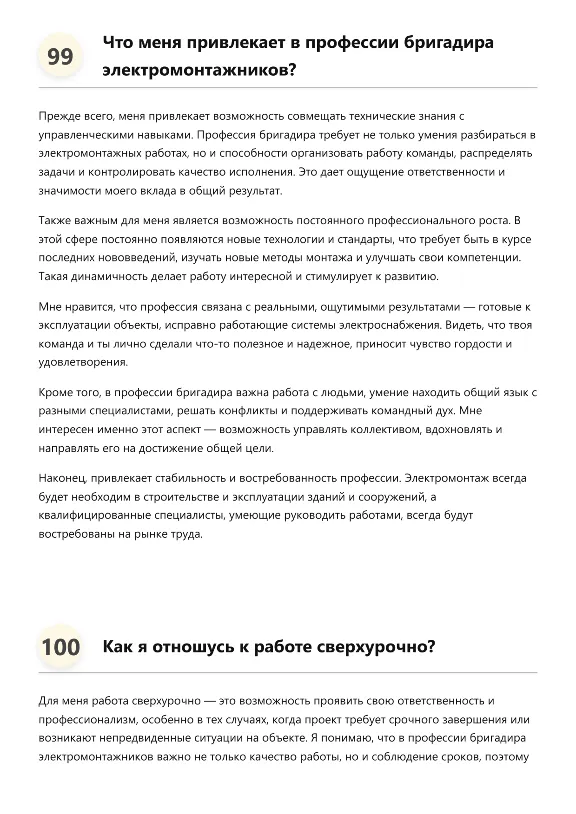 99 Что меня привлекает в профессии бригадира электромонтажников?

Прежде всего, меня привлекает возможность совмещать технические знания с управленческими навыками. Профессия бригадира требует не только умения разбираться в электромонтажных работах, но и способности организовать работу команды, распределять задачи и контролировать качество исполнения. Это дает ощущение ответственности и значимости моего вклада в общий результат.

Также важным для меня является возможность постоянного профессионального роста. В этой сфере постоянно появляются новые технологии и стандарты, что требует быть в курсе последних нововведений, изучать новые методы монтажа и улучшать свои компетенции. Такая динамичность делает работу интересной и стимулирует к развитию.

Мне нравится, что профессия связана с реальными, ощутимыми результатами — готовые к эксплуатации объекты, исправно работающие системы электроснабжения. Видеть, что твоя команда и ты лично сделали что-то полезное и надежное, приносит чувство гордости и удовлетворения.

Кроме того, в профессии бригадира важна работа с людьми, умение находить общий язык с разными специалистами, решать конфликты и поддерживать командный дух. Мне интересен именно этот аспект — возможность управлять коллективом, вдохновлять и направлять его на достижение общей цели.

Наконец, привлекает стабильность и востребованность профессии. Электромонтаж всегда будет необходим в строительстве и эксплуатации зданий и сооружений, а квалифицированные специалисты, умеющие руководить работами, всегда будут востребованы на рынке труда.

100 Как я отношусь к работе сверхурочно?

Для меня работа сверхурочно — это возможность проявить свою ответственность и профессионализм, особенно в тех случаях, когда проект требует срочного завершения или возникают непредвиденные ситуации на объекте. Я понимаю, что в профессии бригадира электромонтажников важно не только качество работы, но и соблюдение сроков, поэтому